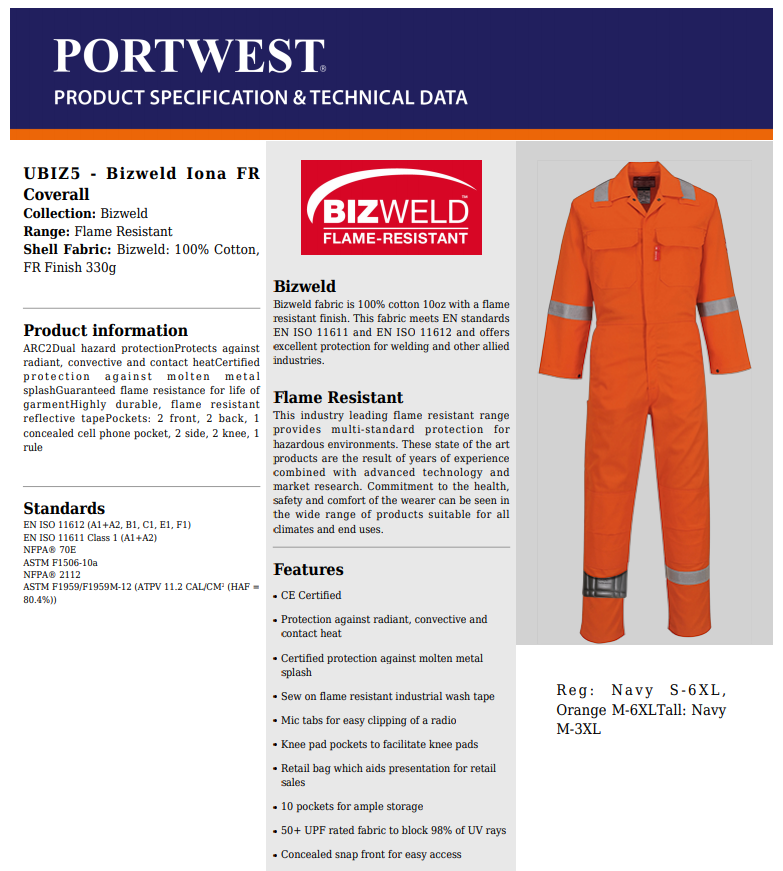 PORTWEST®
PRODUCT SPECIFICATION & TECHNICAL DATA

UBIZ5 - Bizweld Iona FR Coverall
Collection: Bizweld
Range: Flame Resistant
Shell Fabric: Bizweld: 100% Cotton, FR Finish 330g

Product information
ARC2Dual hazard protectionProtects against radiant, convective and contact heatCertified protection against molten metal splashGuaranteed flame resistance for life of garmentHighly durable, flame resistant reflective tapePockets: 2 front, 2 back, 1 concealed cell phone pocket, 2 side, 2 knee, 1 rule

Standards
EN ISO 11612 (A1+A2, B1, C1, E1, F1)
EN ISO 11611 Class 1 (A1+A2)
NFPA® 70E
ASTM F1506-10a
NFPA® 2112
ASTM F1959/F1959M-12 (ATPV 11.2 CAL/CM² (HAF = 80.4%))

BIZWELD™
FLAME-RESISTANT

Bizweld
Bizweld fabric is 100% cotton 10oz with a flame resistant finish. This fabric meets EN standards EN ISO 11611 and EN ISO 11612 and offers excellent protection for welding and other allied industries.

Flame Resistant
This industry leading flame resistant range provides multi-standard protection for hazardous environments. These state of the art products are the result of years of experience combined with advanced technology and market research. Commitment to the health, safety and comfort of the wearer can be seen in the wide range of products suitable for all climates and end uses.

Features
• CE Certified
• Protection against radiant, convective and contact heat
• Certified protection against molten metal splash
• Sew on flame resistant industrial wash tape
• Mic tabs for easy clipping of a radio
• Knee pad pockets to facilitate knee pads
• Retail bag which aids presentation for retail sales
• 10 pockets for ample storage
• 50+ UPF rated fabric to block 98% of UV rays
• Concealed snap front for easy access

Reg: Navy S-6XL, Orange M-6XLTall: Navy M-3XL